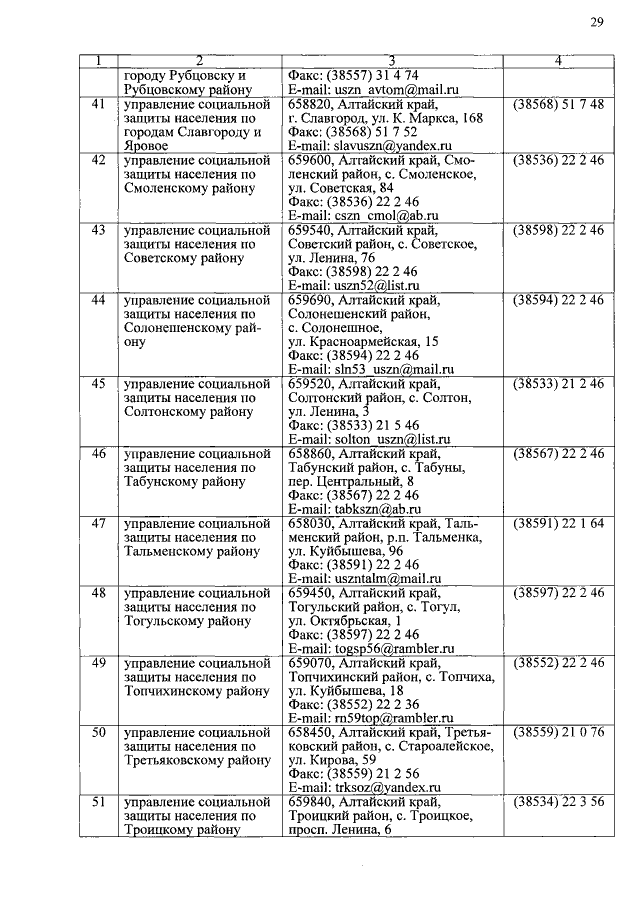 29

| 1 | 2 | 3 | 4 |
|---|---|---|---|
| | городу Рубцовску и Рубцовскому району | Факс: (38557) 31 4 74 E-mail: uszn_avtom@mail.ru | |
| 41 | управление социальной защиты населения по городам Славгороду и Яровое | 658820, Алтайский край, г. Славгород, ул. К. Маркса, 168 Факс: (38568) 51 7 52 E-mail: slavuszn@yandex.ru | (38568) 51 7 48 |
| 42 | управление социальной защиты населения по Смоленскому району | 659600, Алтайский край, Смоленский район, с. Смоленское, ул. Советская, 84 Факс: (38536) 22 2 46 E-mail: cszn_cmol@ab.ru | (38536) 22 2 46 |
| 43 | управление социальной защиты населения по Советскому району | 659540, Алтайский край, Советский район, с. Советское, ул. Ленина, 76 Факс: (38598) 22 2 46 E-mail: uszn52@list.ru | (38598) 22 2 46 |
| 44 | управление социальной защиты населения по Солонешенскому району | 659690, Алтайский край, Солонешенский район, с. Солонешное, ул. Красноармейская, 15 Факс: (38594) 22 2 46 E-mail: sln53_uszn@mail.ru | (38594) 22 2 46 |
| 45 | управление социальной защиты населения по Солтонскому району | 659520, Алтайский край, Солтонский район, с. Солтон, ул. Ленина, 3 Факс: (38533) 21 5 46 E-mail: solton_uszn@list.ru | (38533) 21 2 46 |
| 46 | управление социальной защиты населения по Табунскому району | 658860, Алтайский край, Табунский район, с. Табуны, пер. Центральный, 8 Факс: (38567) 22 2 46 E-mail: tabkszn@ab.ru | (38567) 22 2 46 |
| 47 | управление социальной защиты населения по Тальменскому району | 658030, Алтайский край, Тальменский район, р.п. Тальменка, ул. Куйбышева, 96 Факс: (38591) 22 2 46 E-mail: uszntalm@mail.ru | (38591) 22 1 64 |
| 48 | управление социальной защиты населения по Тогульскому району | 659450, Алтайский край, Тогульский район, с. Тогул, ул. Октябрьская, 1 Факс: (38597) 22 2 46 E-mail: togsp56@rambler.ru | (38597) 22 2 46 |
| 49 | управление социальной защиты населения по Топчихинскому району | 659070, Алтайский край, Топчихинский район, с. Топчиха, ул. Куйбышева, 18 Факс: (38552) 22 2 36 E-mail: rn59top@rambler.ru | (38552) 22 2 46 |
| 50 | управление социальной защиты населения по Третьяковскому району | 658450, Алтайский край, Третьяковский район, с. Староалейское, ул. Кирова, 59 Факс: (38559) 21 2 56 E-mail: trksoz@yandex.ru | (38559) 21 0 76 |
| 51 | управление социальной защиты населения по Троицкому району | 659840, Алтайский край, Троицкий район, с. Троицкое, просп. Ленина, 6 | (38534) 22 3 56 |